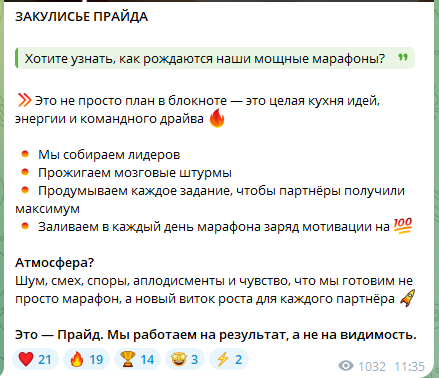 ЗАКУЛИСЬЕ ПРАЙДА

Хотите узнать, как рождаются наши мощные марафоны?

Это не просто план в блокноте — это целая кухня идей, энергии и командного драйва 🔥

Мы собираем лидеров
Прожигаем мозговые штурмы
Продумываем каждое задание, чтобы партнёры получили максимум
Заливаем в каждый день марафона заряд мотивации на 💯

Атмосфера?
Шум, смех, споры, аплодисменты и чувство, что мы готовим не просто марафон, а новый виток роста для каждого партнёра 🚀

Это — Прайд. Мы работаем на результат, а не на видимость.

❤️ 21 🔥 19 🏆 14 🤩 3 ⚡ 2

1032 11:35